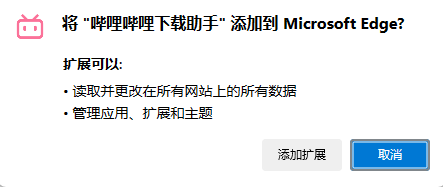 将 "哔哩哔哩下载助手" 添加到 Microsoft Edge?

扩展可以:

• 读取并更改在所有网站上的所有数据
• 管理应用、扩展和主题

添加扩展

取消